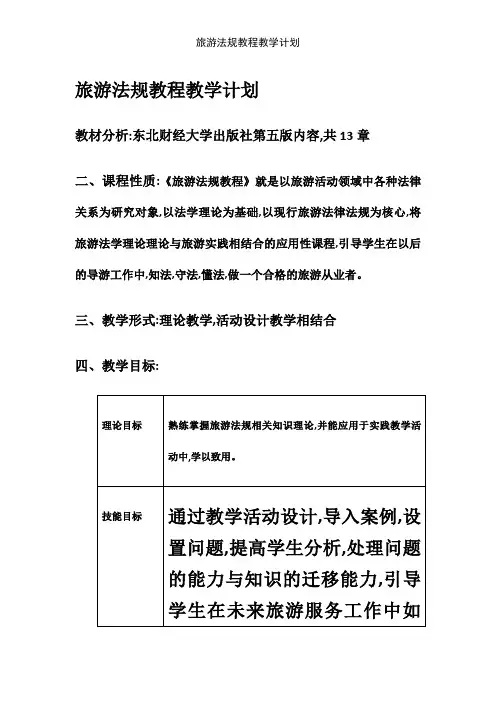 旅游法规教程教学计划

旅游法规教程教学计划

教材分析:东北财经大学出版社第五版内容,共13章

二、课程性质:《旅游法规教程》就是以旅游活动领域中各种法律关系为研究对象,以法学理论为基础,以现行旅游法律法规为核心,将旅游法学理论理论与旅游实践相结合的应用性课程,引导学生在以后的导游工作中,知法,守法,懂法,做一个合格的旅游从业者。

三、教学形式:理论教学,活动设计教学相结合

四、教学目标:

| 理论目标 | 熟练掌握旅游法规相关知识理论,并能应用于实践教学活动中,学以致用。 |
|---|---|
| 技能目标 | 通过教学活动设计,导入案例,设置问题,提高学生分析,处理问题的能力与知识的迁移能力,引导学生在未来旅游服务工作中如 |